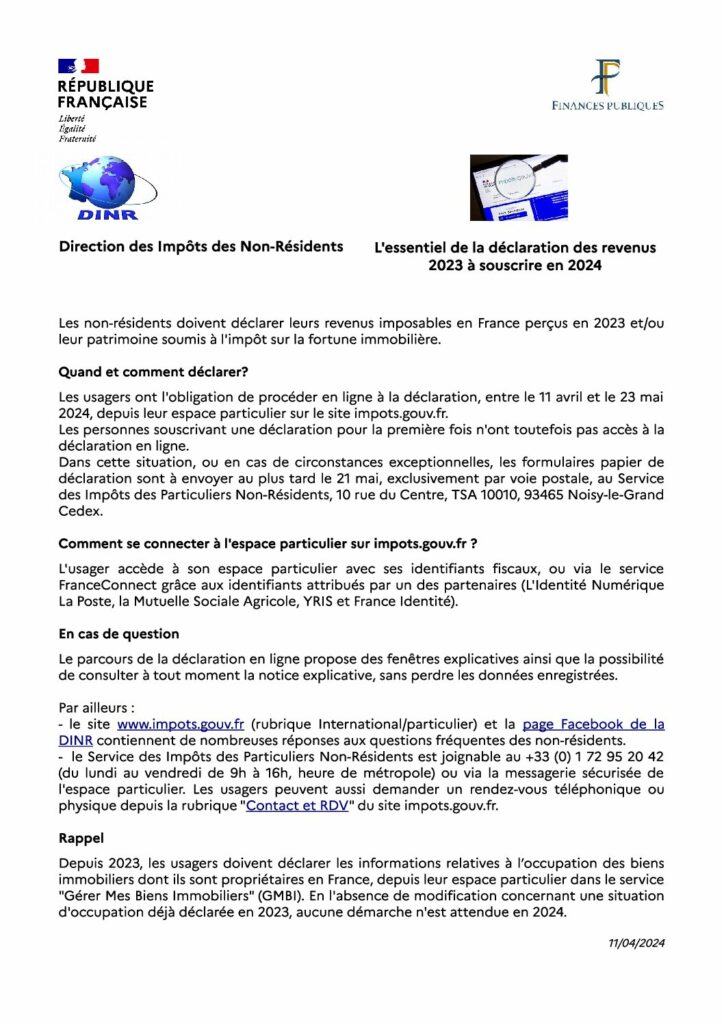 RÉPUBLIQUE FRANÇAISE
Liberté
Égalité
Fraternité

FINANCES PUBLIQUES

DINR

Direction des Impôts des Non-Résidents

L'essentiel de la déclaration des revenus 2023 à souscrire en 2024

Les non-résidents doivent déclarer leurs revenus imposables en France perçus en 2023 et/ou leur patrimoine soumis à l'impôt sur la fortune immobilière.

Quand et comment déclarer?

Les usagers ont l'obligation de procéder en ligne à la déclaration, entre le 11 avril et le 23 mai 2024, depuis leur espace particulier sur le site impots.gouv.fr.
Les personnes souscrivant une déclaration pour la première fois n'ont toutefois pas accès à la déclaration en ligne.
Dans cette situation, ou en cas de circonstances exceptionnelles, les formulaires papier de déclaration sont à envoyer au plus tard le 21 mai, exclusivement par voie postale, au Service des Impôts des Particuliers Non-Résidents, 10 rue du Centre, TSA 10010, 93465 Noisy-le-Grand Cedex.

Comment se connecter à l'espace particulier sur impots.gouv.fr ?

L'usager accède à son espace particulier avec ses identifiants fiscaux, ou via le service FranceConnect grâce aux identifiants attribués par un des partenaires (L'Identité Numérique La Poste, la Mutuelle Sociale Agricole, YRIS et France Identité).

En cas de question

Le parcours de la déclaration en ligne propose des fenêtres explicatives ainsi que la possibilité de consulter à tout moment la notice explicative, sans perdre les données enregistrées.

Par ailleurs :
- le site www.impots.gouv.fr (rubrique International/particulier) et la page Facebook de la DINR contiennent de nombreuses réponses aux questions fréquentes des non-résidents.
- le Service des Impôts des Particuliers Non-Résidents est joignable au +33 (0) 1 72 95 20 42 (du lundi au vendredi de 9h à 16h, heure de métropole) ou via la messagerie sécurisée de l'espace particulier. Les usagers peuvent aussi demander un rendez-vous téléphonique ou physique depuis la rubrique "Contact et RDV" du site impots.gouv.fr.

Rappel

Depuis 2023, les usagers doivent déclarer les informations relatives à l'occupation des biens immobiliers dont ils sont propriétaires en France, depuis leur espace particulier dans le service "Gérer Mes Biens Immobiliers" (GMBI). En l'absence de modification concernant une situation d'occupation déjà déclarée en 2023, aucune démarche n'est attendue en 2024.

11/04/2024